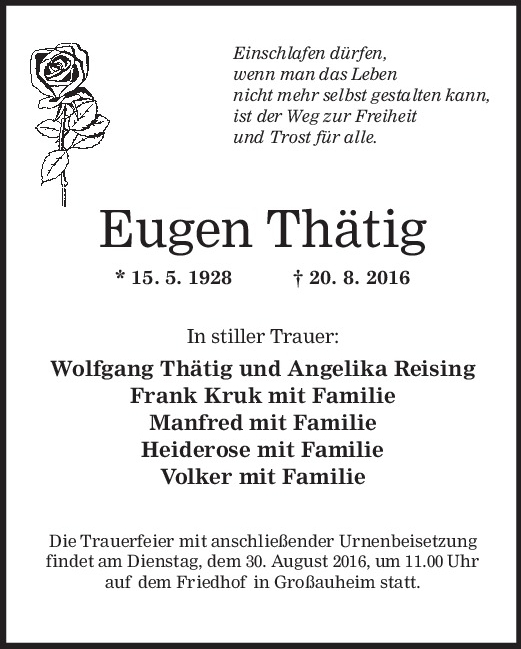 Einschlafen dürfen,
wenn man das Leben
nicht mehr selbst gestalten kann,
ist der Weg zur Freiheit
und Trost für alle.

Eugen Thätig

* 15. 5. 1928 † 20. 8. 2016

In stiller Trauer:

Wolfgang Thätig und Angelika Reising
Frank Kruk mit Familie
Manfred mit Familie
Heiderose mit Familie
Volker mit Familie

Die Trauerfeier mit anschließender Urnenbeisetzung findet am Dienstag, dem 30. August 2016, um 11.00 Uhr auf dem Friedhof in Großauheim statt.